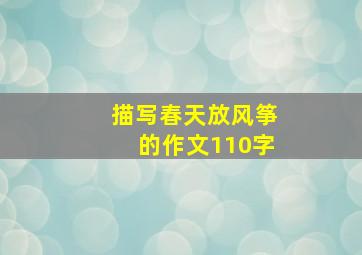 描写春天放风筝的作文110字